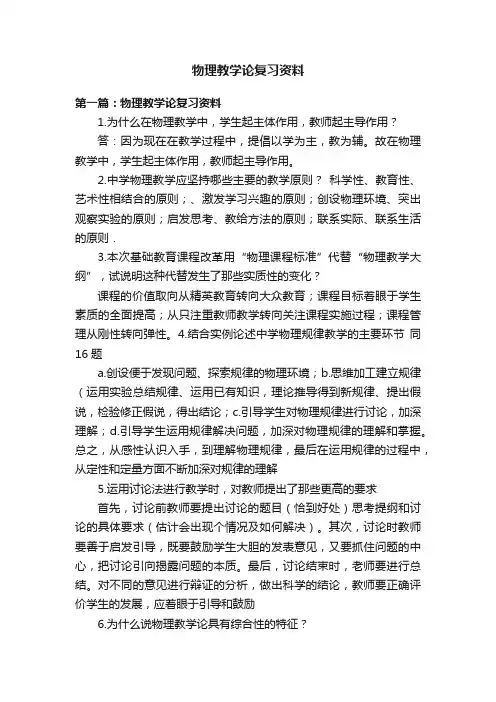 物理教学论复习资料

第一篇：物理教学论复习资料

1.为什么在物理教学中，学生起主体作用，教师起主导作用？

答：因为现在在教学过程中，提倡以学为主，教为辅。故在物理教学中，学生起主体作用，教师起主导作用。

2.中学物理教学应坚持哪些主要的教学原则？ 科学性、教育性、艺术性相结合的原则；、激发学习兴趣的原则；创设物理环境、突出观察实验的原则；启发思考、教给方法的原则；联系实际、联系生活的原则．

3.本次基础教育课程改革用“物理课程标准”代替“物理教学大纲”，试说明这种代替发生了那些实质性的变化？

课程的价值取向从精英教育转向大众教育；课程目标着眼于学生素质的全面提高；从只注重教师教学转向关注课程实施过程；课程管理从刚性转向弹性。4.结合实例论述中学物理规律教学的主要环节 同16题

a.创设便于发现问题、探索规律的物理环境；b.思维加工建立规律（运用实验总结规律、运用已有知识，理论推导得到新规律、提出假说，检验修正假说，得出结论；c.引导学生对物理规律进行讨论，加深理解；d.引导学生运用规律解决问题，加深对物理规律的理解和掌握。总之，从感性认识入手，到理解物理规律，最后在运用规律的过程中，从定性和定量方面不断加深对规律的理解

5.运用讨论法进行教学时，对教师提出了那些更高的要求

首先，讨论前教师要提出讨论的题目（恰到好处）思考提纲和讨论的具体要求（估计会出现个情况及如何解决）。其次，讨论时教师要善于启发引导，既要鼓励学生大胆的发表意见，又要抓住问题的中心，把讨论引向揭露问题的本质。最后，讨论结束时，老师要进行总结。对不同的意见进行辩证的分析，做出科学的结论，教师要正确评价学生的发展，应着眼于引导和鼓励

6.为什么说物理教学论具有综合性的特征？